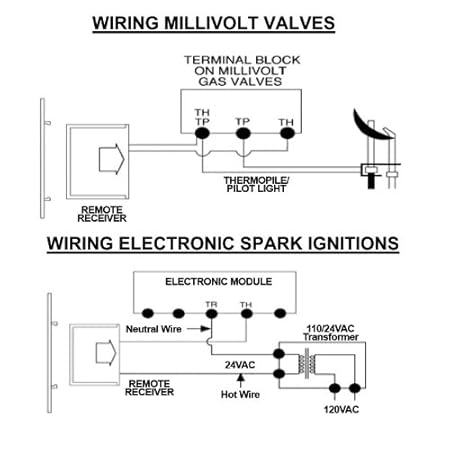 WIRING MILLIVOLT VALVES

TERMINAL BLOCK ON MILLIVOLT GAS VALVES

TH TP

TP

TH

THERMOPILE/ PILOT LIGHT

REMOTE RECEIVER

WIRING ELECTRONIC SPARK IGNITIONS

ELECTRONIC MODULE

TR

TH

Neutral Wire

110/24VAC Transformer

24VAC

REMOTE RECEIVER

Hot Wire

120VAC